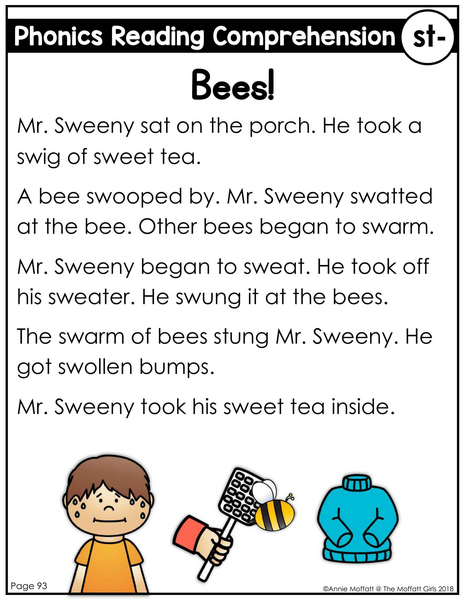 Phonics Reading Comprehension st-

Bees!

Mr. Sweeny sat on the porch. He took a swig of sweet tea.

A bee swooped by. Mr. Sweeny swatted at the bee. Other bees began to swarm.

Mr. Sweeny began to sweat. He took off his sweater. He swung it at the bees.

The swarm of bees stung Mr. Sweeny. He got swollen bumps.

Mr. Sweeny took his sweet tea inside.

Page 93

©Annie Moffatt @ The Moffatt Girls 2018